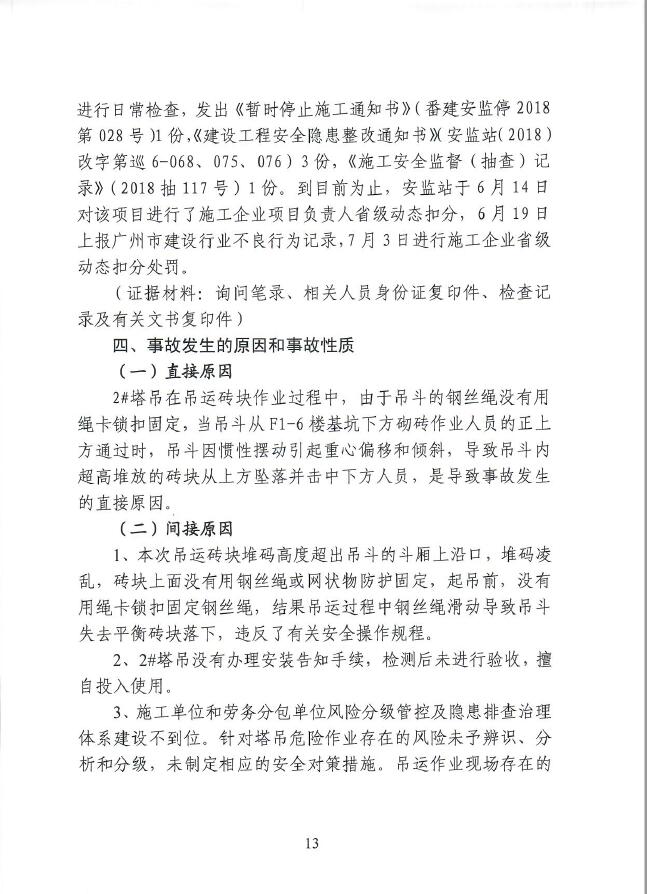 进行日常检查，发出《暂时停止施工通知书》（番建安监停 2018 第 028 号）1 份，《建设工程安全隐患整改通知书》（安监站（2018）改字第巡 6-068、075、076）3 份，《施工安全监督（抽查）记录》（2018 抽 117 号）1 份。到目前为止，安监站于 6 月 14 日对该项目进行了施工企业项目负责人省级动态扣分，6 月 19 日上报广州市建设行业不良行为记录，7 月 3 日进行施工企业省级动态扣分处罚。

（证据材料：询问笔录、相关人员身份证复印件、检查记录及有关文书复印件）

四、事故发生的原因和事故性质

（一）直接原因

2#塔吊在吊运砖块作业过程中，由于吊斗的钢丝绳没有用绳卡锁扣固定，当吊斗从 F1-6 楼基坑下方砌砖作业人员的正上方通过时，吊斗因惯性摆动引起重心偏移和倾斜，导致吊斗内超高堆放的砖块从上方坠落并击中下方人员，是导致事故发生的直接原因。

（二）间接原因

1、本次吊运砖块堆码高度超出吊斗的斗厢上沿口，堆码凌乱，砖块上面没有用钢丝绳或网状物防护固定，起吊前，没有用绳卡锁扣固定钢丝绳，结果吊运过程中钢丝绳滑动导致吊斗失去平衡砖块落下，违反了有关安全操作规程。

2、2#塔吊没有办理安装告知手续，检测后未进行验收，擅自投入使用。

3、施工单位和劳务分包单位风险分级管控及隐患排查治理体系建设不到位。针对塔吊危险作业存在的风险未予辨识、分析和分级，未制定相应的安全对策措施。吊运作业现场存在的

13